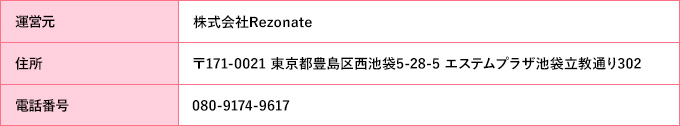 | 運営元 | 株式会社Rezonate |
|---|---|
| 住所 | 〒171-0021 東京都豊島区西池袋5-28-5 エステムプラザ池袋立教通り302 |
| 電話番号 | 080-9174-9617 |